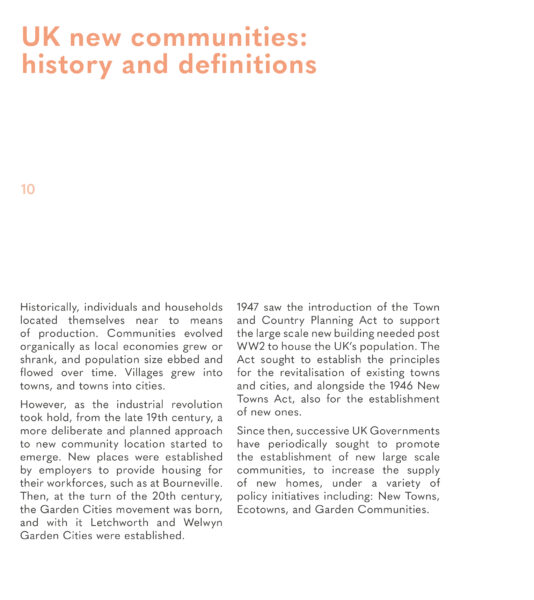 UK new communities: history and definitions

10

Historically, individuals and households located themselves near to means of production. Communities evolved organically as local economies grew or shrank, and population size ebbed and flowed over time. Villages grew into towns, and towns into cities.

However, as the industrial revolution took hold, from the late 19th century, a more deliberate and planned approach to new community location started to emerge. New places were established by employers to provide housing for their workforces, such as at Bourneville. Then, at the turn of the 20th century, the Garden Cities movement was born, and with it Letchworth and Welwyn Garden Cities were established.

1947 saw the introduction of the Town and Country Planning Act to support the large scale new building needed post WW2 to house the UK's population. The Act sought to establish the principles for the revitalisation of existing towns and cities, and alongside the 1946 New Towns Act, also for the establishment of new ones.

Since then, successive UK Governments have periodically sought to promote the establishment of new large scale communities, to increase the supply of new homes, under a variety of policy initiatives including: New Towns, Ecotowns, and Garden Communities.